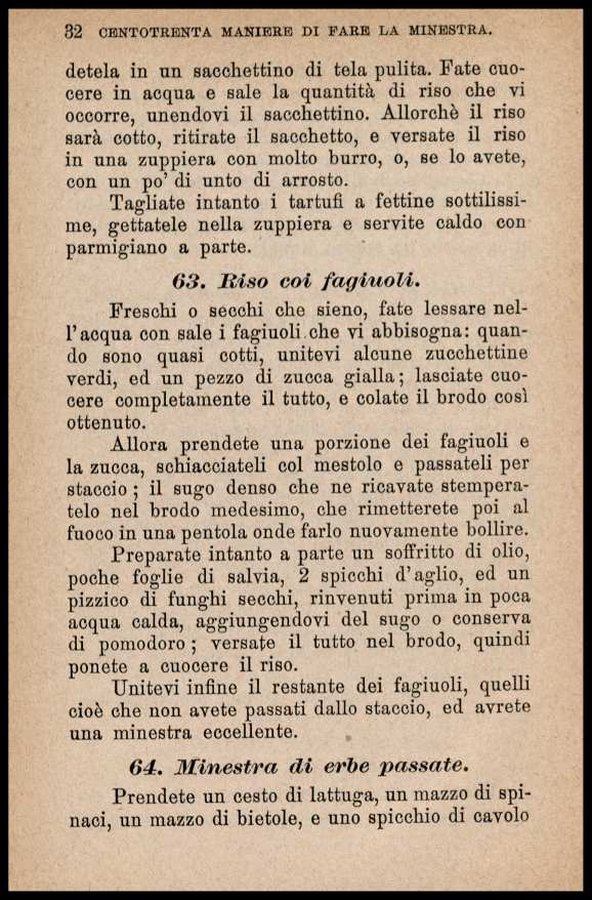 32 CENTOTRENTA MANIERE DI FARE LA MINESTRA.

detela in un sacchettino di tela pulita. Fate cuocere in acqua e sale la quantità di riso che vi occorre, unendovi il sacchettino. Allorchè il riso sarà cotto, ritirate il sacchetto, e versate il riso in una zuppiera con molto burro, o, se lo avete, con un po' di unto di arrosto.

Tagliate intanto i tartufi a fettine sottilissime, gettatele nella zuppiera e servite caldo con parmigiano a parte.

63. Riso coi fagiuoli.

Freschi o secchi che sieno, fate lessare nell'acqua con sale i fagiuoli che vi abbisogna: quando sono quasi cotti, unitevi alcune zucchettine verdi, ed un pezzo di zucca gialla; lasciate cuocere completamente il tutto, e colate il brodo così ottenuto.

Allora prendete una porzione dei fagiuoli e la zucca, schiacciateli col mestolo e passateli per staccio; il sugo denso che ne ricavate stemperatelo nel brodo medesimo, che rimetterete poi al fuoco in una pentola onde farlo nuovamente bollire.

Preparate intanto a parte un soffritto di olio, poche foglie di salvia, 2 spicchi d'aglio, ed un pizzico di funghi secchi, rinvenuti prima in poca acqua calda, aggiungendovi del sugo o conserva di pomodoro; versate il tutto nel brodo, quindi ponete a cuocere il riso.

Unitevi infine il restante dei fagiuoli, quelli cioè che non avete passati dallo staccio, ed avrete una minestra eccellente.

64. Minestra di erbe passate.

Prendete un cesto di lattuga, un mazzo di spinaci, un mazzo di bietole, e uno spicchio di cavolo